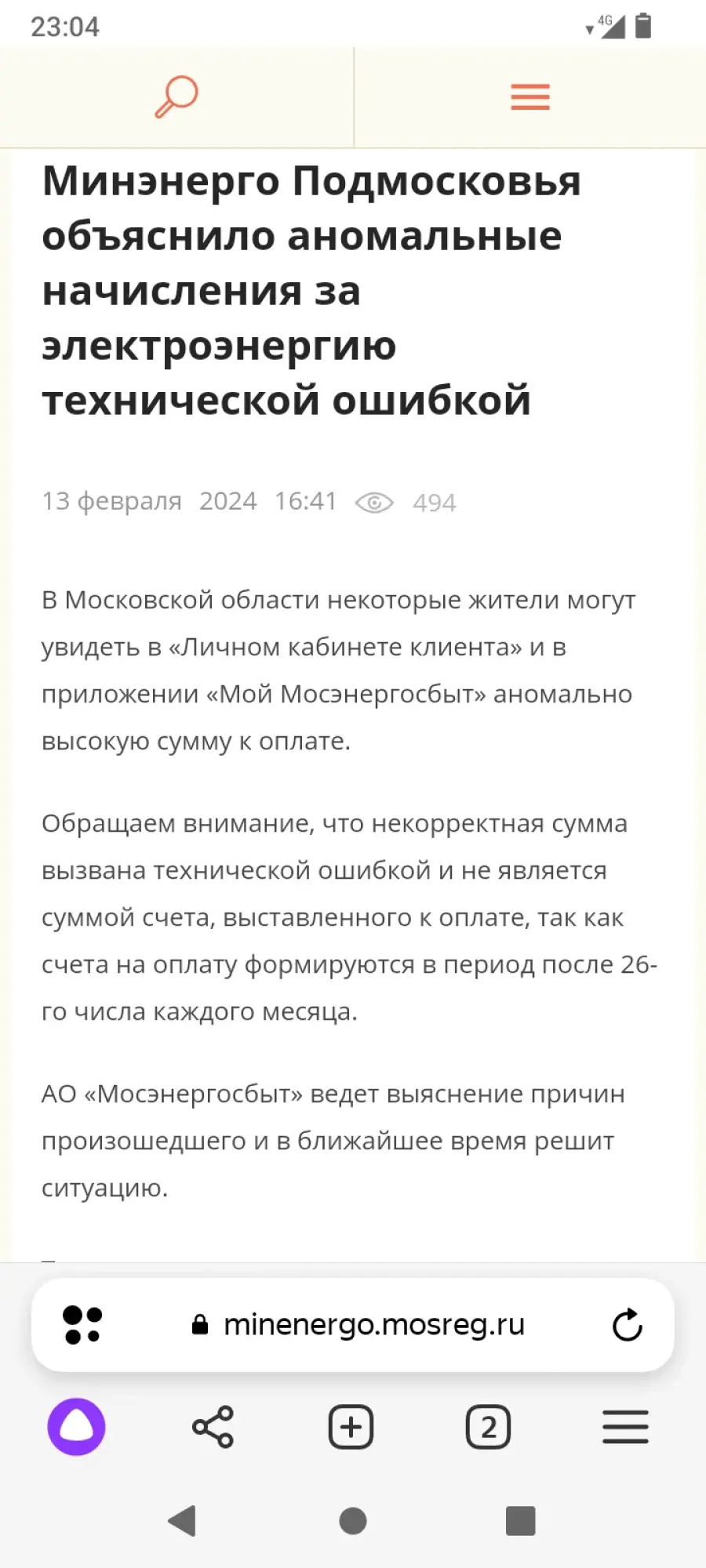 23:04

4G

Минэнерго Подмосковья объяснило аномальные начисления за электроэнергию технической ошибкой

13 февраля 2024 16:41 494

В Московской области некоторые жители могут увидеть в «Личном кабинете клиента» и в приложении «Мой Мосэнергосбыт» аномально высокую сумму к оплате.

Обращаем внимание, что некорректная сумма вызвана технической ошибкой и не является суммой счета, выставленного к оплате, так как счета на оплату формируются в период после 26-го числа каждого месяца.

АО «Мосэнергосбыт» ведет выяснение причин произошедшего и в ближайшее время решит ситуацию.

minenergo.mosreg.ru

2